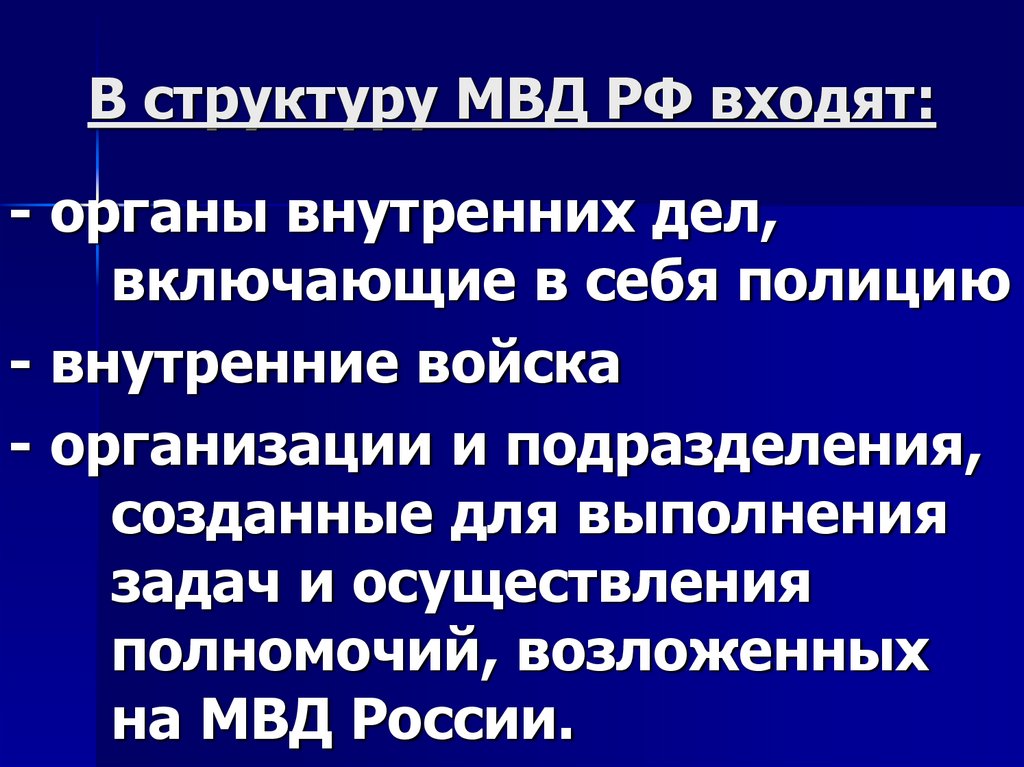 В структуру МВД РФ входят:

- органы внутренних дел, включающие в себя полицию

- внутренние войска

- организации и подразделения, созданные для выполнения задач и осуществления полномочий, возложенных на МВД России.